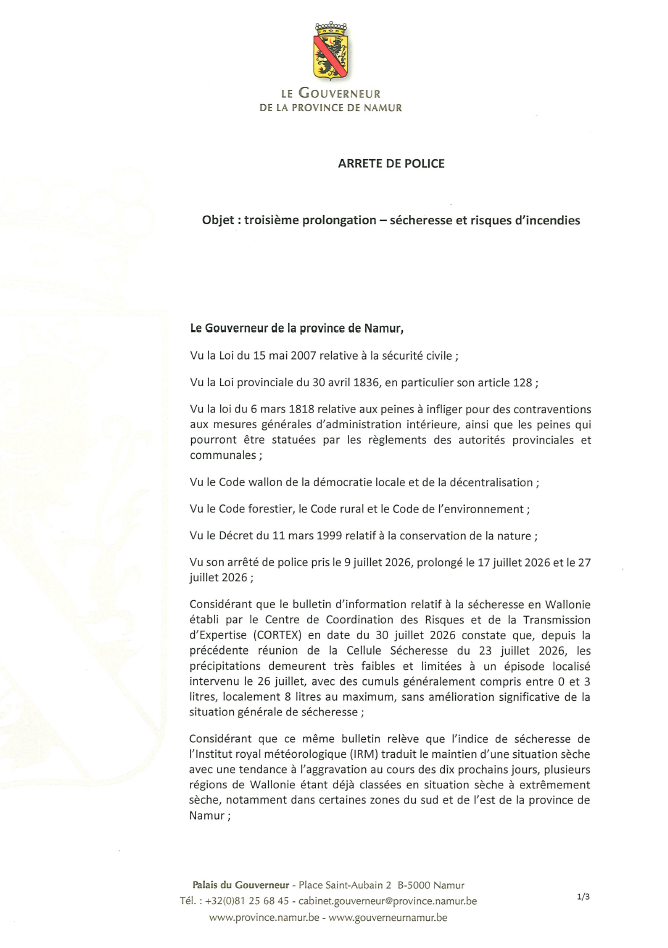 LE GOUVERNEUR
DE LA PROVINCE DE NAMUR

ARRETE DE POLICE

Objet : troisième prolongation – sécheresse et risques d'incendies

Le Gouverneur de la province de Namur,

Vu la Loi du 15 mai 2007 relative à la sécurité civile ;

Vu la Loi provinciale du 30 avril 1836, en particulier son article 128 ;

Vu la loi du 6 mars 1818 relative aux peines à infliger pour des contraventions aux mesures générales d'administration intérieure, ainsi que les peines qui pourront être statuées par les règlements des autorités provinciales et communales ;

Vu le Code wallon de la démocratie locale et de la décentralisation ;

Vu le Code forestier, le Code rural et le Code de l'environnement ;

Vu le Décret du 11 mars 1999 relatif à la conservation de la nature ;

Vu son arrêté de police pris le 9 juillet 2026, prolongé le 17 juillet 2026 et le 27 juillet 2026 ;

Considérant que le bulletin d'information relatif à la sécheresse en Wallonie établi par le Centre de Coordination des Risques et de la Transmission d'Expertise (CORTEX) en date du 30 juillet 2026 constate que, depuis la précédente réunion de la Cellule Sécheresse du 23 juillet 2026, les précipitations demeurent très faibles et limitées à un épisode localisé intervenu le 26 juillet, avec des cumuls généralement compris entre 0 et 3 litres, localement 8 litres au maximum, sans amélioration significative de la situation générale de sécheresse ;

Considérant que ce même bulletin relève que l'indice de sécheresse de l'Institut royal météorologique (IRM) traduit le maintien d'une situation sèche avec une tendance à l'aggravation au cours des dix prochains jours, plusieurs régions de Wallonie étant déjà classées en situation sèche à extrêmement sèche, notamment dans certaines zones du sud et de l'est de la province de Namur ;

Palais du Gouverneur - Place Saint-Aubain 2 B-5000 Namur
Tél. : +32(0)81 25 68 45 - cabinet.gouverneur@province.namur.be
www.province.namur.be - www.gouverneurnamur.be

1/3